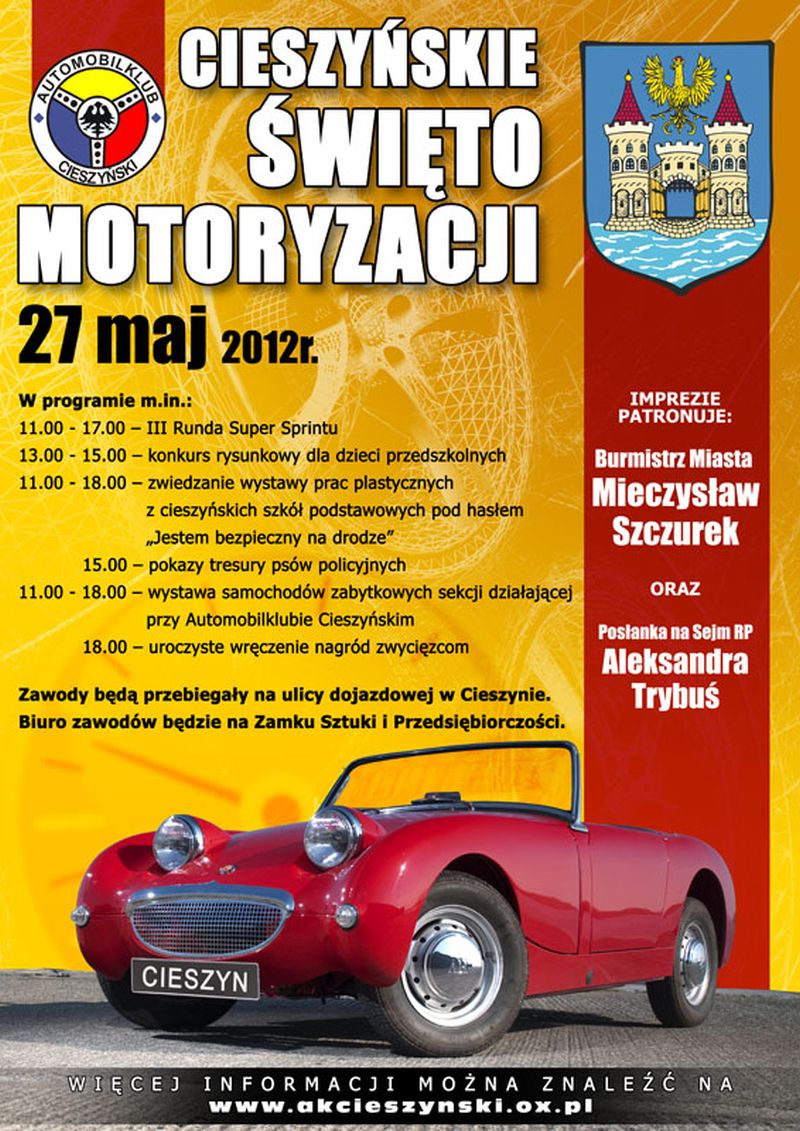 AUTOMOBILKLUB
CIESZYŃSKI

CIESZYŃSKIE ŚWIĘTO MOTORYZACJI

27 maj 2012r.

W programie m.in.:
11.00 - 17.00 – III Runda Super Sprintu
13.00 - 15.00 – konkurs rysunkowy dla dzieci przedszkolnych
11.00 - 18.00 – zwiedzanie wystawy prac plastycznych z cieszyńskich szkół podstawowych pod hasłem „Jestem bezpieczny na drodze"
15.00 – pokazy tresury psów policyjnych
11.00 - 18.00 – wystawa samochodów zabytkowych sekcji działającej przy Automobilklubie Cieszyńskim
18.00 – uroczyste wręczenie nagród zwycięzcom

Zawody będą przebiegały na ulicy dojazdowej w Cieszynie. Biuro zawodów będzie na Zamku Sztuki i Przedsiębiorczości.

IMPREZIE PATRONUJE:

Burmistrz Miasta
Mieczysław Szczurek

ORAZ

Posłanka na Sejm RP
Aleksandra Trybuś

CIESZYN

WIĘCEJ INFORMACJI MOŻNA ZNALEŹĆ NA
www.akcieszynski.ox.pl